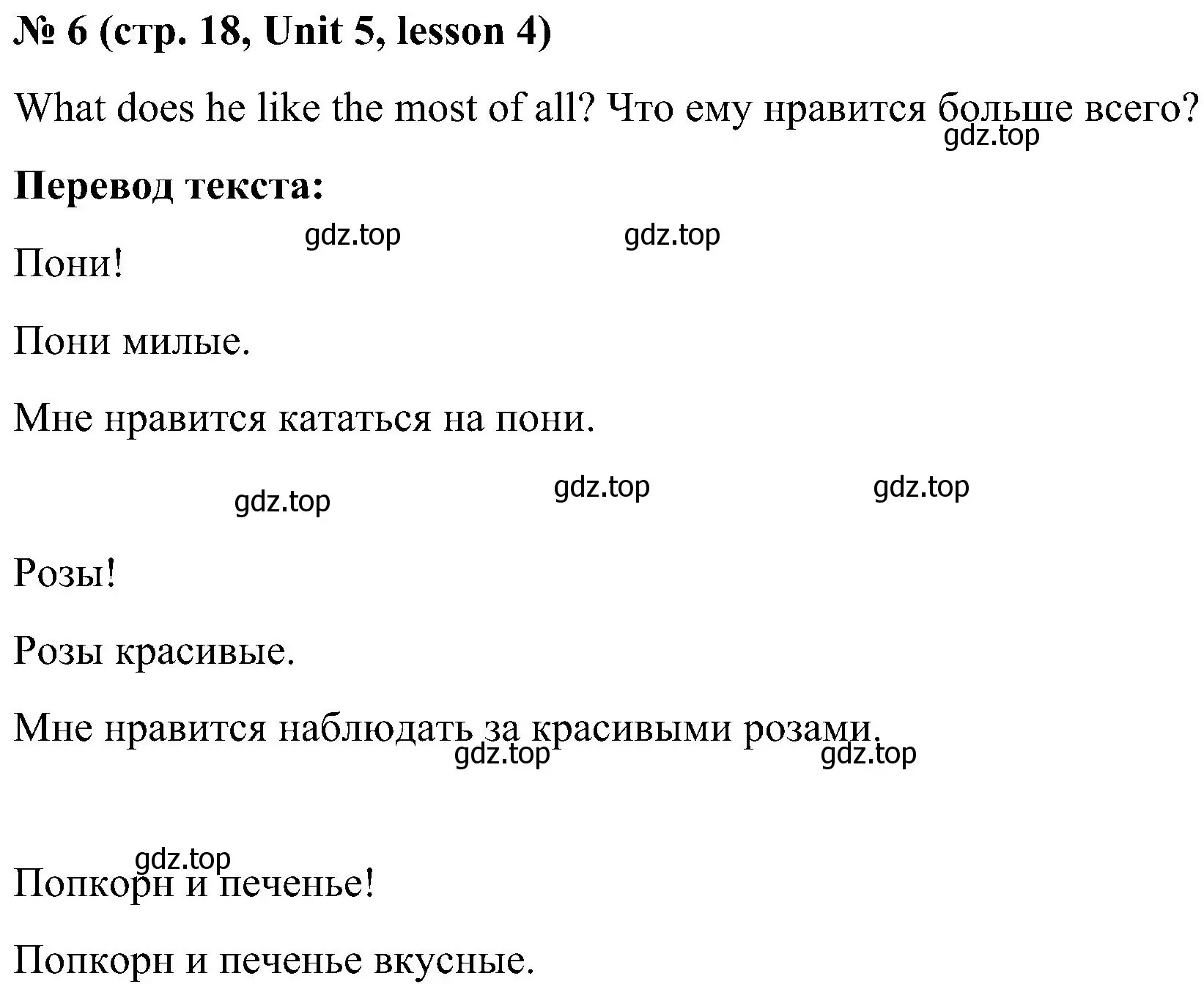 № 6 (стр. 18, Unit 5, lesson 4)

What does he like the most of all? Что ему нравится больше всего?

gdz.top

Перевод текста:

gdz.top gdz.top

Пони!

Пони милые.

Мне нравится кататься на пони.

gdz.top gdz.top gdz.top

Розы!

Розы красивые.

Мне нравится наблюдать за красивыми розами.

gdz.top gdz.top

gdz.top

Попкорн и печенье!

Попкорн и печенье вкусные.